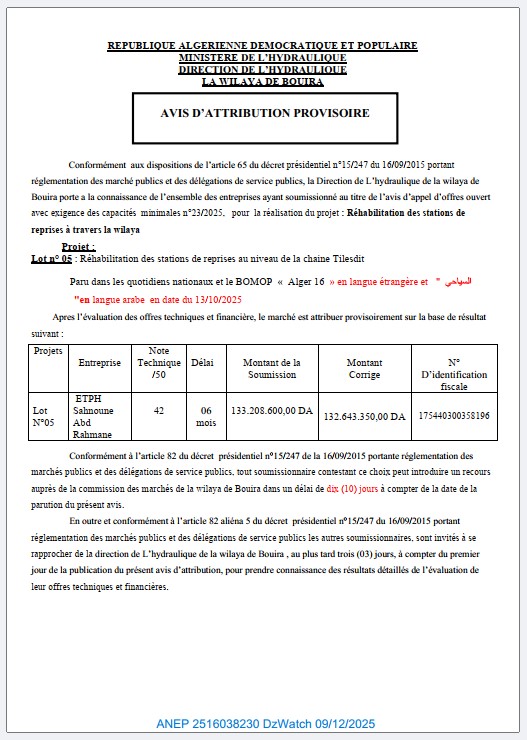 REPUBLIQUE ALGERIENNE DEMOCRATIQUE ET POPULAIRE
MINISTERE DE L'HYDRAULIQUE
DIRECTION DE L'HYDRAULIQUE
LA WILAYA DE BOUIRA

AVIS D'ATTRIBUTION PROVISOIRE

Conformément aux dispositions de l'article 65 du décret présidentiel n°15/247 du 16/09/2015 portant réglementation des marché publics et des délégations de service publics, la Direction de L'hydraulique de la wilaya de Bouira porte a la connaissance de l'ensemble des entreprises ayant soumissionné au titre de l'avis d'appel d'offres ouvert avec exigence des capacités minimales n°23/2025. pour la réalisation du projet : Réhabilitation des stations de reprises à travers la wilaya

Projet :
Lot n° 05 : Réhabilitation des stations de reprises au niveau de la chaine Tilesdit

Paru dans les quotidiens nationaux et le BOMOP « Alger 16 » en langue étrangère et " السياحي "en langue arabe en date du 13/10/2025

Apres l'évaluation des offres techniques et financière, le marché est attribuer provisoirement sur la base de résultat suivant :

| Projets | Entreprise | Note Technique /50 | Délai | Montant de la Soumission | Montant Corrige | N° D'identification fiscale |
|---|---|---|---|---|---|---|
| Lot N°05 | ETPH Sahnoune Abd Rahmane | 42 | 06 mois | 133.208.600,00 DA | 132.643.350,00 DA | 175440300358196 |

Conformément à l'article 82 du décret présidentiel n°15/247 de la 16/09/2015 portante réglementation des marchés publics et des délégations de service publics. tout soumissionnaire contestant ce choix peut introduire un recours auprès de la commission des marchés de la wilaya de Bouira dans un délai de dix (10) jours à compter de la date de la parution du présent avis.

En outre et conformément à l'article 82 aliéna 5 du décret présidentiel n°15/247 du 16/09/2015 portant réglementation des marchés publics et des délégations de service publics les autres soumissionnaires. sont invités à se rapprocher de la direction de L'hydraulique de la wilaya de Bouira , au plus tard trois (03) jours, à compter du premier jour de la publication du présent avis d'attribution, pour prendre connaissance des résultats détaillés de l'évaluation de leur offres techniques et financières.

ANEP 2516038230 DzWatch 09/12/2025